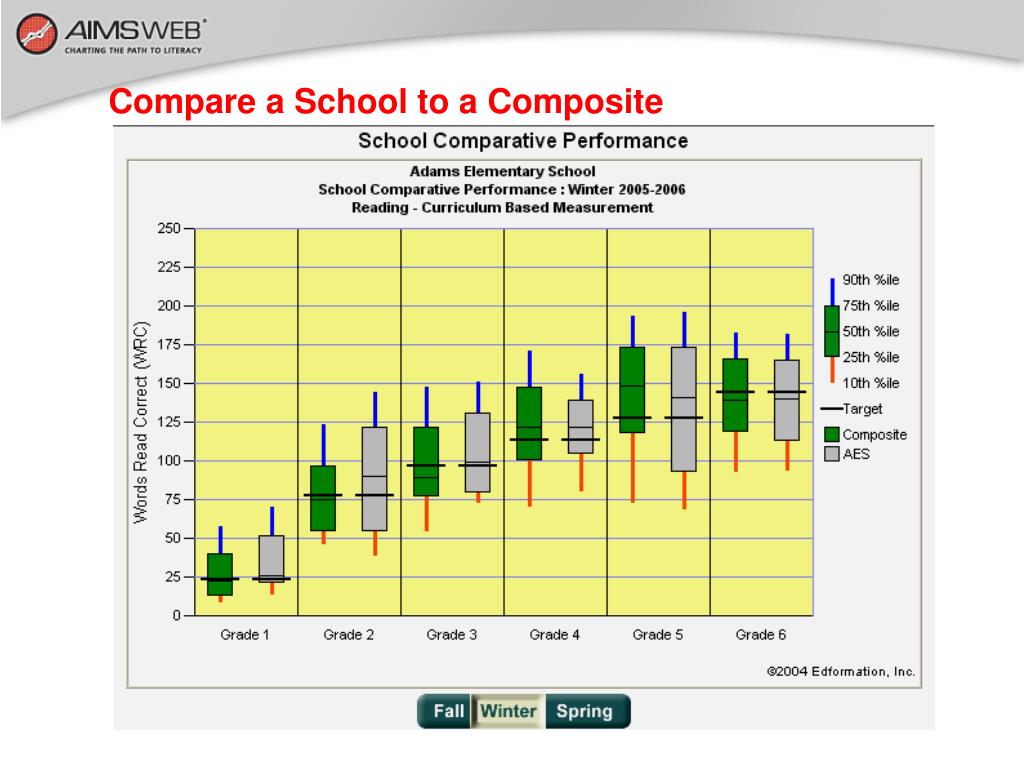 AIMSWEB®
CHARTING THE PATH TO LITERACY

Compare a School to a Composite

School Comparative Performance

Adams Elementary School
School Comparative Performance : Winter 2005-2006
Reading - Curriculum Based Measurement

Words Read Correct (WRC)

250
225
200
175
150
125
100
75
50
25
0

Grade 1
Grade 2
Grade 3
Grade 4
Grade 5
Grade 6

90th %ile
75th %ile
50th %ile
25th %ile
10th %ile
Target
Composite
AES

©2004 Edformation, Inc.

Fall
Winter
Spring